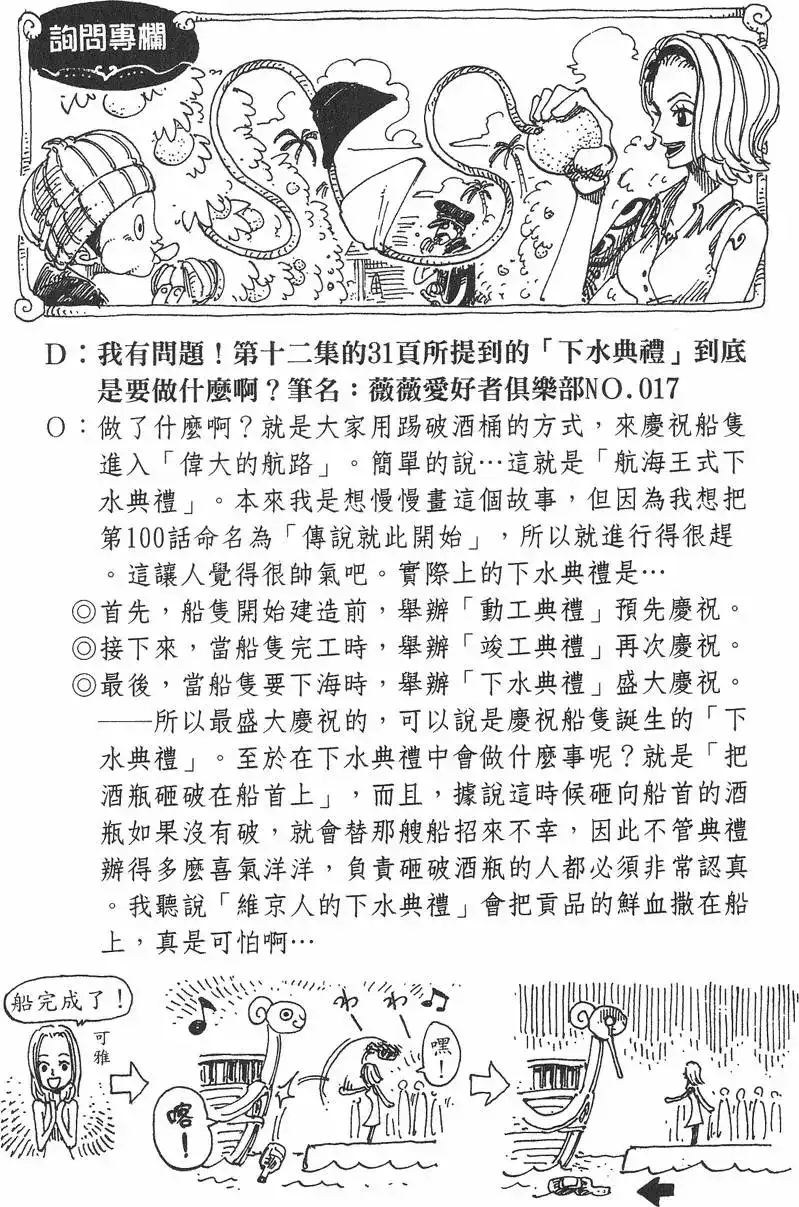 詢問專欄

D：我有問題！第十二集的31頁所提到的「下水典禮」到底是要做什麼啊？筆名：薇薇愛好者俱樂部NO.017

O：做了什麼啊？就是大家用踢破酒桶的方式，來慶祝船隻進入「偉大的航路」。簡單的說…這就是「航海王式下水典禮」。本來我是想慢慢畫這個故事，但因為我想把第100話命名為「傳說就此開始」，所以就進行得很趕。這讓人覺得很帥氣吧。實際上的下水典禮是…

◎首先，船隻開始建造前，舉辦「動工典禮」預先慶祝。
◎接下來，當船隻完工時，舉辦「竣工典禮」再次慶祝。
◎最後，當船隻要下海時，舉辦「下水典禮」盛大慶祝。

——所以最盛大慶祝的，可以說是慶祝船隻誕生的「下水典禮」。至於在下水典禮中會做什麼事呢？就是「把酒瓶砸破在船首上」，而且，據說這時候砸向船首的酒瓶如果沒有破，就會替那艘船招來不幸，因此不管典禮辦得多麼喜氣洋洋，負責砸破酒瓶的人都必須非常認真。我聽說「維京人的下水典禮」會把貢品的鮮血撒在船上，真是可怕啊…

船完成了！
可雅
わ わ
嘿！
喀！